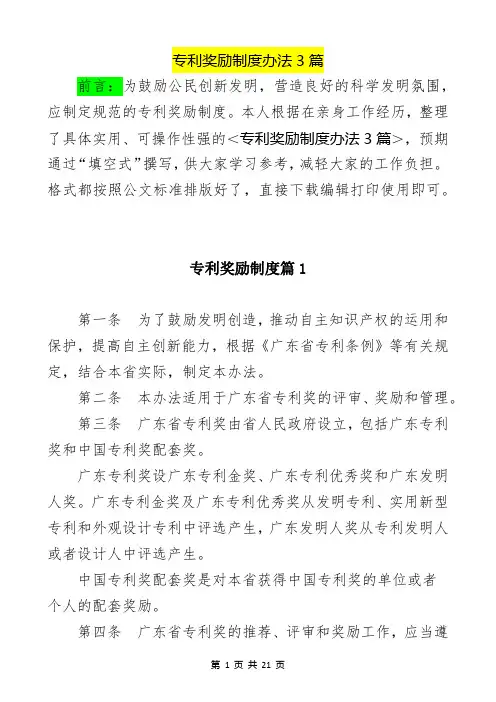 专利奖励制度办法 3 篇

前言：为鼓励公民创新发明，营造良好的科学发明氛围，应制定规范的专利奖励制度。本人根据在亲身工作经历，整理了具体实用、可操作性强的<专利奖励制度办法 3 篇>，预期通过“填空式”撰写，供大家学习参考，减轻大家的工作负担。格式都按照公文标准排版好了，直接下载编辑打印使用即可。

专利奖励制度篇 1

第一条　为了鼓励发明创造，推动自主知识产权的运用和保护，提高自主创新能力，根据《广东省专利条例》等有关规定，结合本省实际，制定本办法。

第二条　本办法适用于广东省专利奖的评审、奖励和管理。

第三条　广东省专利奖由省人民政府设立，包括广东专利奖和中国专利奖配套奖。

广东专利奖设广东专利金奖、广东专利优秀奖和广东发明人奖。广东专利金奖及广东专利优秀奖从发明专利、实用新型专利和外观设计专利中评选产生，广东发明人奖从专利发明人或者设计人中评选产生。

中国专利奖配套奖是对本省获得中国专利奖的单位或者个人的配套奖励。

第四条　广东省专利奖的推荐、评审和奖励工作，应当遵

第 1 页 共 21 页